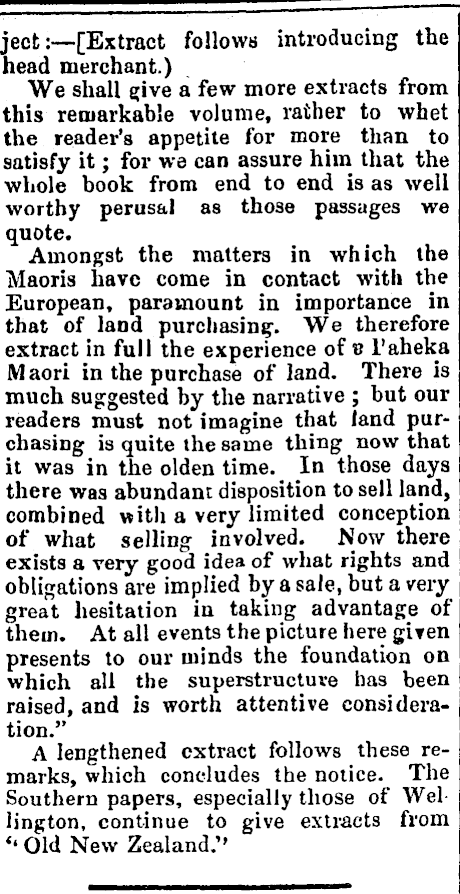 ject:—[Extract follows introducing the head merchant.)

We shall give a few more extracts from this remarkable volume, rather to whet the reader's appetite for more than to satisfy it; for we can assure him that the whole book from end to end is as well worthy perusal as those passages we quote.

Amongst the matters in which the Maoris have come in contact with the European, paramount in importance in that of land purchasing. We therefore extract in full the experience of a Paheka Maori in the purchase of land. There is much suggested by the narrative; but our readers must not imagine that land purchasing is quite the same thing now that it was in the olden time. In those days there was abundant disposition to sell land, combined with a very limited conception of what selling involved. Now there exists a very good idea of what rights and obligations are implied by a sale, but a very great hesitation in taking advantage of them. At all events the picture here given presents to our minds the foundation on which all the superstructure has been raised, and is worth attentive consideration."

A lengthened extract follows these remarks, which concludes the notice. The Southern papers, especially those of Wellington, continue to give extracts from "Old New Zealand."